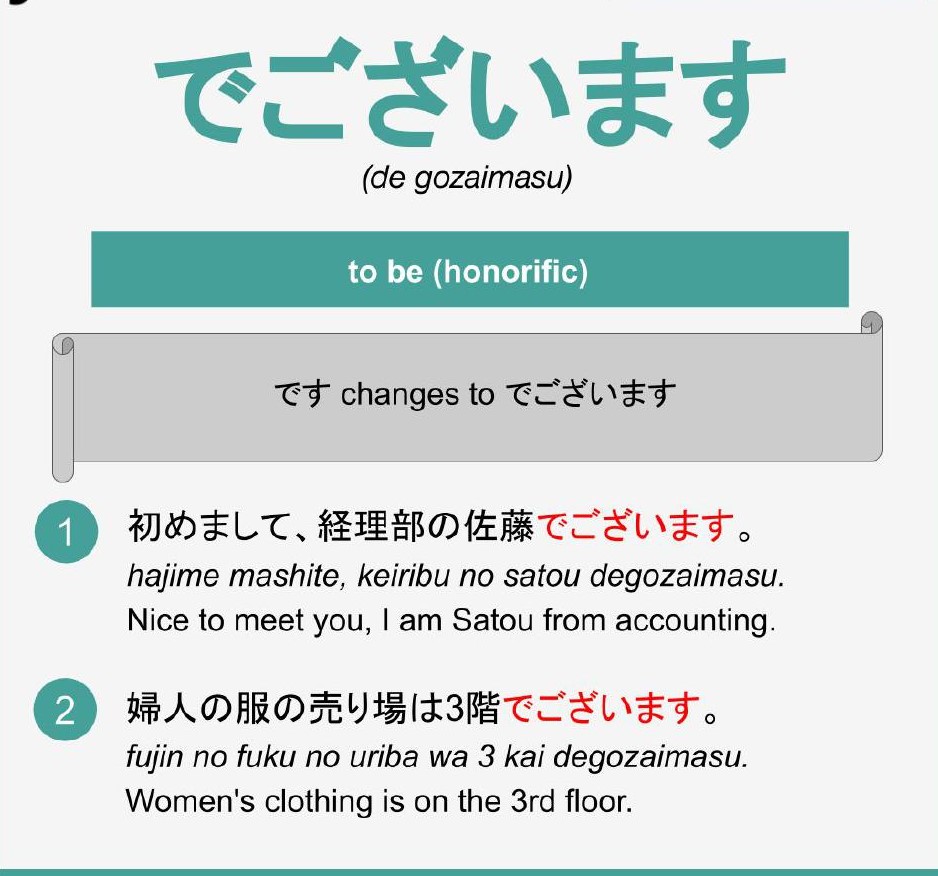 でございます

(de gozaimasu)

to be (honorific)

です changes to でございます

1 初めまして、経理部の佐藤でございます。
hajime mashite, keiribu no satou degozaimasu.
Nice to meet you, I am Satou from accounting.

2 婦人の服の売り場は3階でございます。
fujin no fuku no uriba wa 3 kai degozaimasu.
Women's clothing is on the 3rd floor.